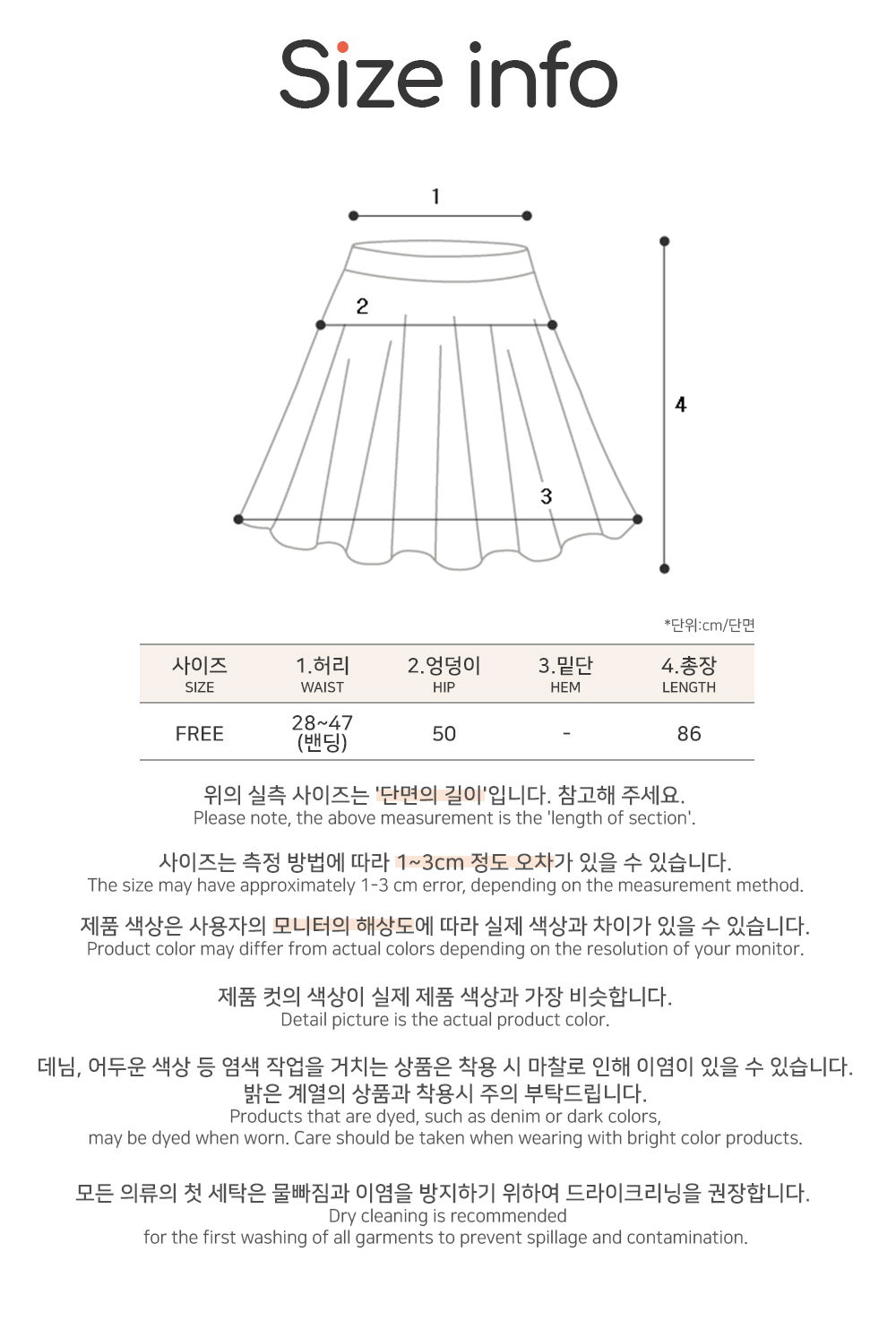 Size info

1

2

3

4

*단위:cm/단면

| 사이즈 SIZE | 1.허리 WAIST | 2.엉덩이 HIP | 3.밑단 HEM | 4.총장 LENGTH |
|---|---|---|---|---|
| FREE | 28~47 (밴딩) | 50 | - | 86 |

위의 실측 사이즈는 '단면의 길이'입니다. 참고해 주세요.
Please note, the above measurement is the 'length of section'.

사이즈는 측정 방법에 따라 1~3cm 정도 오차가 있을 수 있습니다.
The size may have approximately 1-3 cm error, depending on the measurement method.

제품 색상은 사용자의 모니터의 해상도에 따라 실제 색상과 차이가 있을 수 있습니다.
Product color may differ from actual colors depending on the resolution of your monitor.

제품 컷의 색상이 실제 제품 색상과 가장 비슷합니다.
Detail picture is the actual product color.

데님, 어두운 색상 등 염색 작업을 거치는 상품은 착용 시 마찰로 인해 이염이 있을 수 있습니다.
밝은 계열의 상품과 착용시 주의 부탁드립니다.
Products that are dyed, such as denim or dark colors,
may be dyed when worn. Care should be taken when wearing with bright color products.

모든 의류의 첫 세탁은 물빠짐과 이염을 방지하기 위하여 드라이크리닝을 권장합니다.
Dry cleaning is recommended
for the first washing of all garments to prevent spillage and contamination.